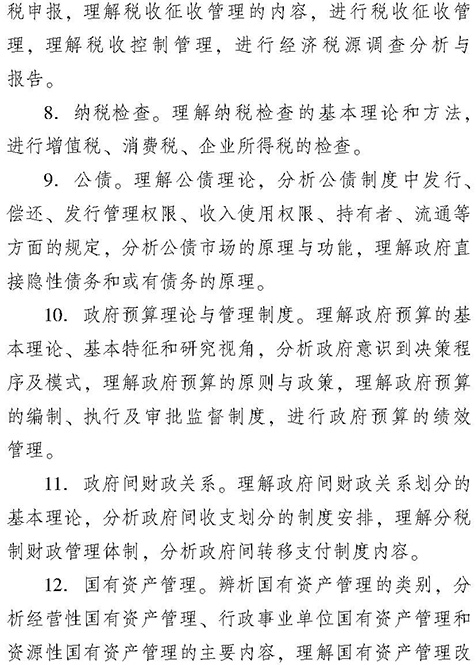 税申报，理解税收征收管理的内容，进行税收征收管理，理解税收控制管理，进行经济税源调查分析与报告。

8. 纳税检查。理解纳税检查的基本理论和方法，进行增值税、消费税、企业所得税的检查。

9. 公债。理解公债理论，分析公债制度中发行、偿还、发行管理权限、收入使用权限、持有者、流通等方面的规定，分析公债市场的原理与功能，理解政府直接隐性债务和或有债务的原理。

10. 政府预算理论与管理制度。理解政府预算的基本理论、基本特征和研究视角，分析政府意识到决策程序及模式，理解政府预算的原则与政策，理解政府预算的编制、执行及审批监督制度，进行政府预算的绩效管理。

11. 政府间财政关系。理解政府间财政关系划分的基本理论，分析政府间收支划分的制度安排，理解分税制财政管理体制，分析政府间转移支付制度内容。

12. 国有资产管理。辨析国有资产管理的类别，分析经营性国有资产管理、行政事业单位国有资产管理和资源性国有资产管理的主要内容，理解国有资产管理改